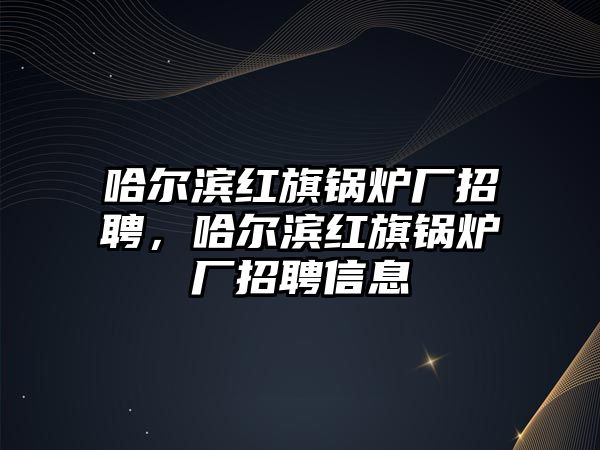 哈尔滨红旗锅炉厂招聘，哈尔滨红旗锅炉厂招聘信息